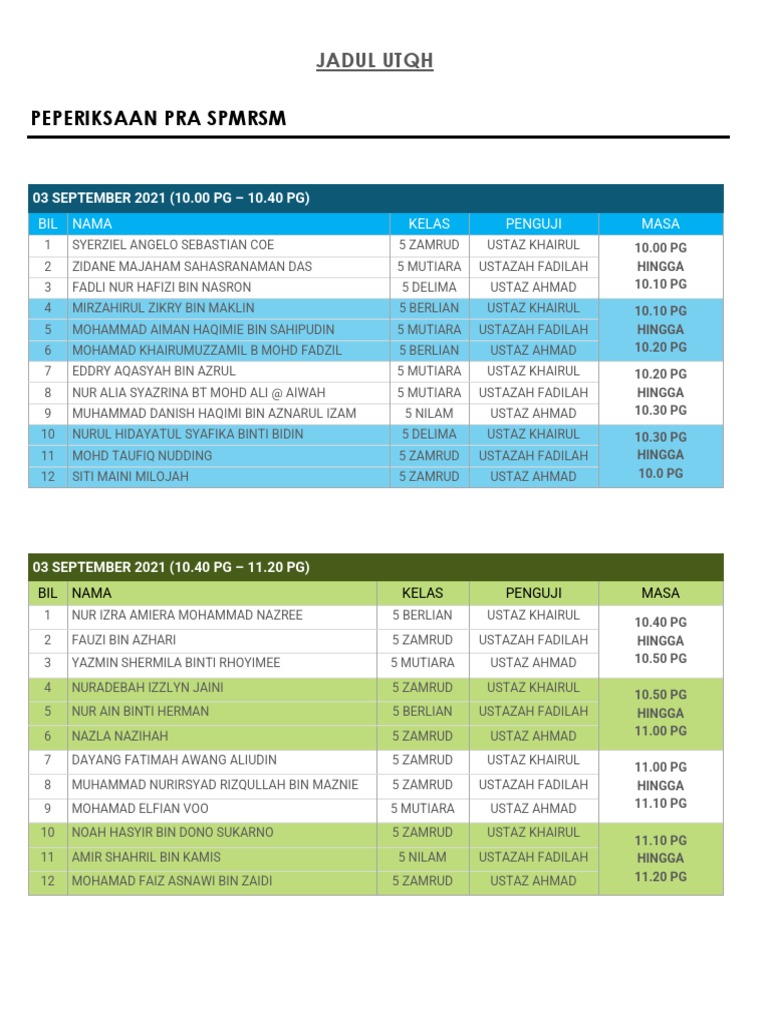 JADUL UTQH

PEPERIKSAAN PRA SPMRSM

03 SEPTEMBER 2021 (10.00 PG – 10.40 PG)

| BIL | NAMA | KELAS | PENGUJI | MASA |
|---|---|---|---|---|
| 1 | SYERZIEL ANGELO SEBASTIAN COE | 5 ZAMRUD | USTAZ KHAIRUL | 10.00 PG HINGGA 10.10 PG |
| 2 | ZIDANE MAJAHAM SAHASRANAMAN DAS | 5 MUTIARA | USTAZAH FADILAH | |
| 3 | FADLI NUR HAFIZI BIN NASRON | 5 DELIMA | USTAZ AHMAD | |
| 4 | MIRZAHIRUL ZIKRY BIN MAKLIN | 5 BERLIAN | USTAZ KHAIRUL | 10.10 PG HINGGA 10.20 PG |
| 5 | MOHAMMAD AIMAN HAQIMIE BIN SAHIPUDIN | 5 MUTIARA | USTAZAH FADILAH | |
| 6 | MOHAMAD KHAIRUMUZZAMIL B MOHD FADZIL | 5 BERLIAN | USTAZ AHMAD | |
| 7 | EDDRY AQASYAH BIN AZRUL | 5 MUTIARA | USTAZ KHAIRUL | 10.20 PG HINGGA 10.30 PG |
| 8 | NUR ALIA SYAZRINA BT MOHD ALI @ AIWAH | 5 MUTIARA | USTAZAH FADILAH | |
| 9 | MUHAMMAD DANISH HAQIMI BIN AZNARUL IZAM | 5 NILAM | USTAZ AHMAD | |
| 10 | NURUL HIDAYATUL SYAFIKA BINTI BIDIN | 5 DELIMA | USTAZ KHAIRUL | 10.30 PG HINGGA 10.0 PG |
| 11 | MOHD TAUFIQ NUDDING | 5 ZAMRUD | USTAZAH FADILAH | |
| 12 | SITI MAINI MILOJAH | 5 ZAMRUD | USTAZ AHMAD | |

03 SEPTEMBER 2021 (10.40 PG – 11.20 PG)

| BIL | NAMA | KELAS | PENGUJI | MASA |
|---|---|---|---|---|
| 1 | NUR IZRA AMIERA MOHAMMAD NAZREE | 5 BERLIAN | USTAZ KHAIRUL | 10.40 PG HINGGA 10.50 PG |
| 2 | FAUZI BIN AZHARI | 5 ZAMRUD | USTAZAH FADILAH | |
| 3 | YAZMIN SHERMILA BINTI RHOYIMEE | 5 MUTIARA | USTAZ AHMAD | |
| 4 | NURADEBAH IZZLYN JAINI | 5 ZAMRUD | USTAZ KHAIRUL | 10.50 PG HINGGA 11.00 PG |
| 5 | NUR AIN BINTI HERMAN | 5 BERLIAN | USTAZAH FADILAH | |
| 6 | NAZLA NAZIHAH | 5 ZAMRUD | USTAZ AHMAD | |
| 7 | DAYANG FATIMAH AWANG ALIUDIN | 5 ZAMRUD | USTAZ KHAIRUL | 11.00 PG HINGGA 11.10 PG |
| 8 | MUHAMMAD NURIRSYAD RIZQULLAH BIN MAZNIE | 5 ZAMRUD | USTAZAH FADILAH | |
| 9 | MOHAMAD ELFIAN VOO | 5 MUTIARA | USTAZ AHMAD | |
| 10 | NOAH HASYIR BIN DONO SUKARNO | 5 ZAMRUD | USTAZ KHAIRUL | 11.10 PG HINGGA 11.20 PG |
| 11 | AMIR SHAHRIL BIN KAMIS | 5 NILAM | USTAZAH FADILAH | |
| 12 | MOHAMAD FAIZ ASNAWI BIN ZAIDI | 5 ZAMRUD | USTAZ AHMAD | |